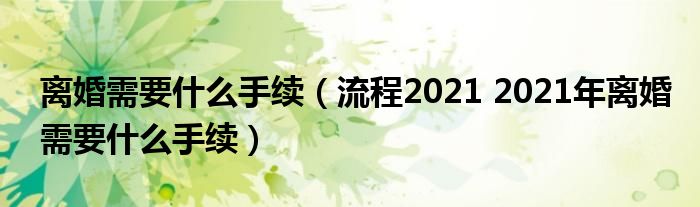 离婚需要什么手续（流程2021 2021年离婚需要什么手续）